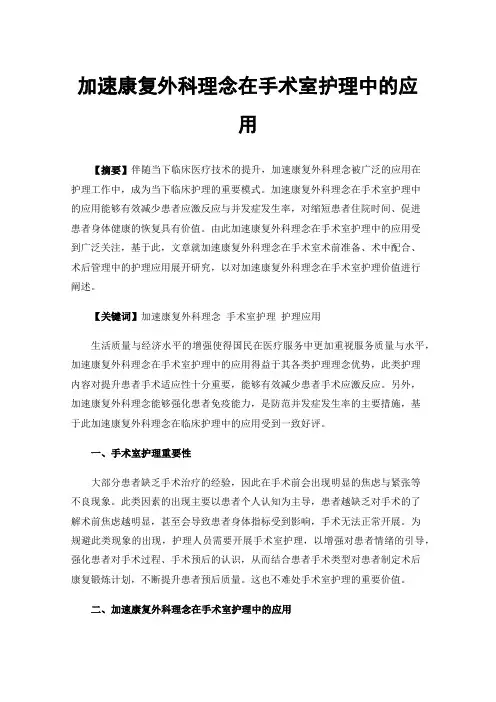 加速康复外科理念在手术室护理中的应用

【摘要】伴随当下临床医疗技术的提升，加速康复外科理念被广泛的应用在护理工作中，成为当下临床护理的重要模式。加速康复外科理念在手术室护理中的应用能够有效减少患者应激反应与并发症发生率，对缩短患者住院时间、促进患者身体健康的恢复具有价值。由此加速康复外科理念在手术室护理中的应用受到广泛关注，基于此，文章就加速康复外科理念在手术室术前准备、术中配合、术后管理中的护理应用展开研究，以对加速康复外科理念在手术室护理价值进行阐述。

【关键词】加速康复外科理念 手术室护理 护理应用

生活质量与经济水平的增强使得国民在医疗服务中更加重视服务质量与水平，加速康复外科理念在手术室护理中的应用得益于其各类护理理念优势，此类护理内容对提升患者手术适应性十分重要，能够有效减少患者手术应激反应。另外，加速康复外科理念能够强化患者免疫能力，是防范并发症发生率的主要措施，基于此加速康复外科理念在临床护理中的应用受到一致好评。

一、手术室护理重要性

大部分患者缺乏手术治疗的经验，因此在手术前会出现明显的焦虑与紧张等不良现象。此类因素的出现主要以患者个人认知为主导，患者越缺乏对手术的了解术前焦虑越明显，甚至会导致患者身体指标受到影响，手术无法正常开展。为规避此类现象的出现，护理人员需要开展手术室护理，以增强对患者情绪的引导，强化患者对手术过程、手术预后的认识，从而结合患者手术类型对患者制定术后康复锻炼计划，不断提升患者预后质量。这也不难处手术室护理的重要价值。

二、加速康复外科理念在手术室护理中的应用